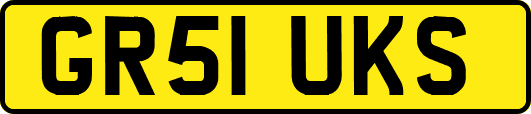 GR51 UKS